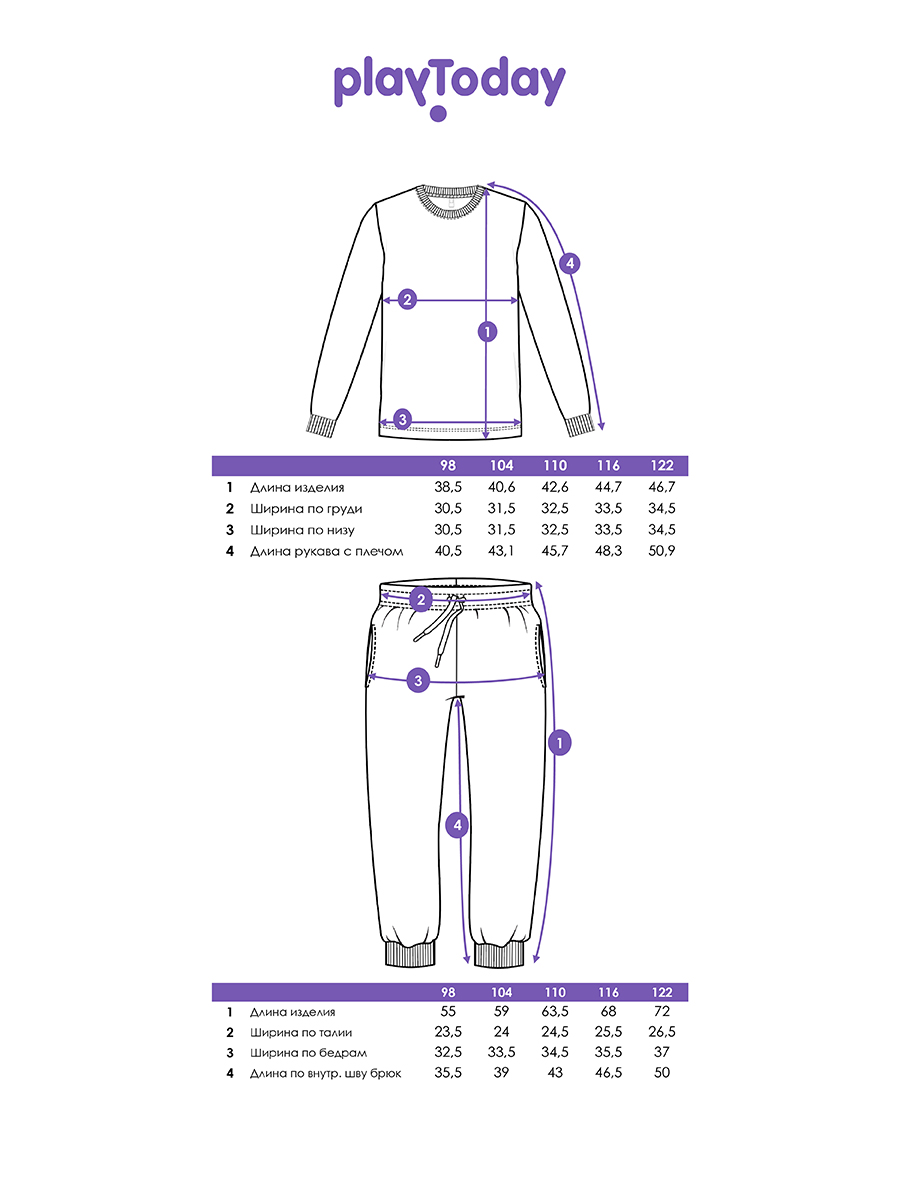 playToday

4
2
1
3

| | | 98 | 104 | 110 | 116 | 122 |
|---|---|---|---|---|---|---|
| 1 | Длина изделия | 38,5 | 40,6 | 42,6 | 44,7 | 46,7 |
| 2 | Ширина по груди | 30,5 | 31,5 | 32,5 | 33,5 | 34,5 |
| 3 | Ширина по низу | 30,5 | 31,5 | 32,5 | 33,5 | 34,5 |
| 4 | Длина рукава с плечом | 40,5 | 43,1 | 45,7 | 48,3 | 50,9 |

2
3
1
4

| | | 98 | 104 | 110 | 116 | 122 |
|---|---|---|---|---|---|---|
| 1 | Длина изделия | 55 | 59 | 63,5 | 68 | 72 |
| 2 | Ширина по талии | 23,5 | 24 | 24,5 | 25,5 | 26,5 |
| 3 | Ширина по бедрам | 32,5 | 33,5 | 34,5 | 35,5 | 37 |
| 4 | Длина по внутр. шву брюк | 35,5 | 39 | 43 | 46,5 | 50 |